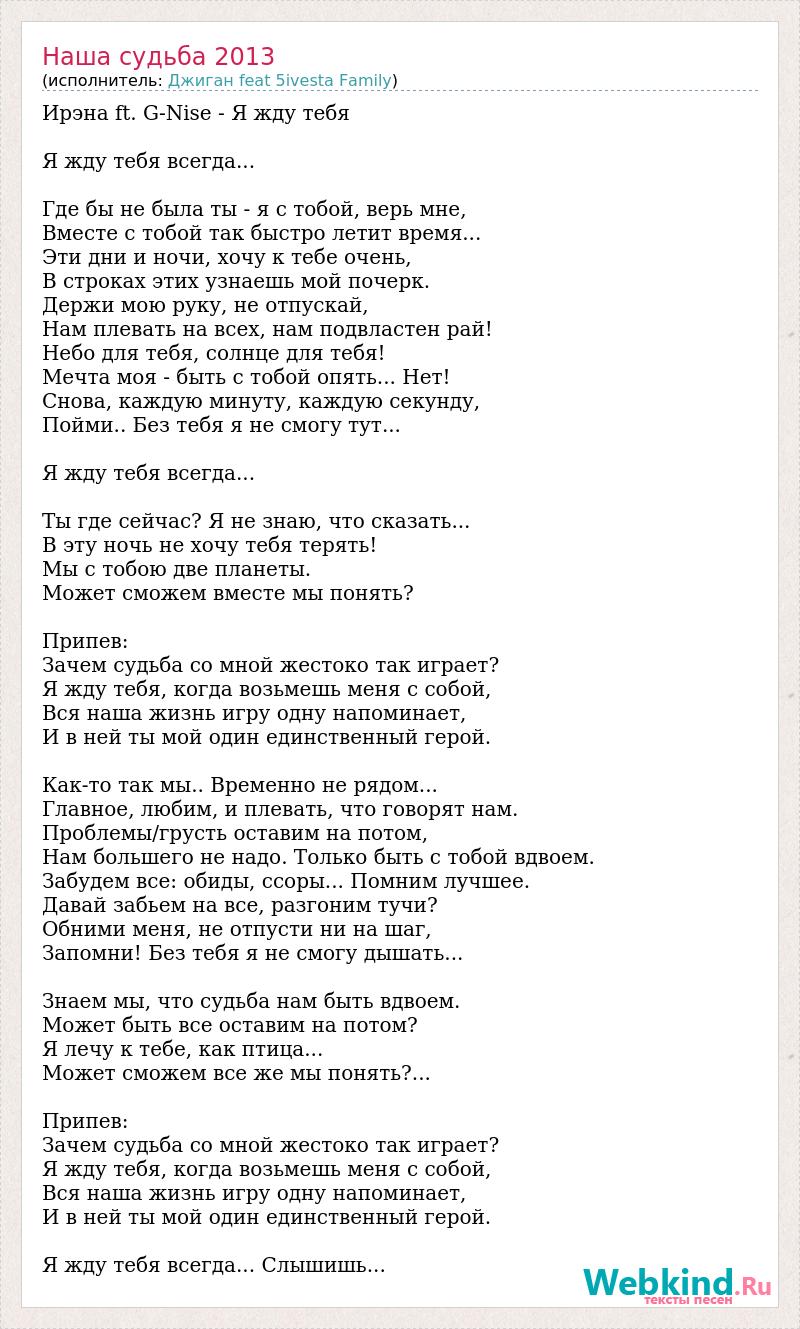 Наша судьба 2013
(исполнитель: Джиган feat 5ivesta Family)

Ирэна ft. G-Nise - Я жду тебя

Я жду тебя всегда...

Где бы не была ты - я с тобой, верь мне,
Вместе с тобой так быстро летит время...
Эти дни и ночи, хочу к тебе очень,
В строках этих узнаешь мой почерк.
Держи мою руку, не отпускай,
Нам плевать на всех, нам подвластен рай!
Небо для тебя, солнце для тебя!
Мечта моя - быть с тобой опять... Нет!
Снова, каждую минуту, каждую секунду,
Пойми.. Без тебя я не смогу тут...

Я жду тебя всегда...

Ты где сейчас? Я не знаю, что сказать...
В эту ночь не хочу тебя терять!
Мы с тобою две планеты.
Может сможем вместе мы понять?

Припев:
Зачем судьба со мной жестоко так играет?
Я жду тебя, когда возьмешь меня с собой,
Вся наша жизнь игру одну напоминает,
И в ней ты мой один единственный герой.

Как-то так мы.. Временно не рядом...
Главное, любим, и плевать, что говорят нам.
Проблемы/грусть оставим на потом,
Нам большего не надо. Только быть с тобой вдвоем.
Забудем все: обиды, ссоры... Помним лучшее.
Давай забьем на все, разгоним тучи?
Обними меня, не отпусти ни на шаг,
Запомни! Без тебя я не смогу дышать...

Знаем мы, что судьба нам быть вдвоем.
Может быть все оставим на потом?
Я лечу к тебе, как птица...
Может сможем все же мы понять?...

Припев:
Зачем судьба со мной жестоко так играет?
Я жду тебя, когда возьмешь меня с собой,
Вся наша жизнь игру одну напоминает,
И в ней ты мой один единственный герой.

Я жду тебя всегда... Слышишь...

Webkind.Ru
тексты песен